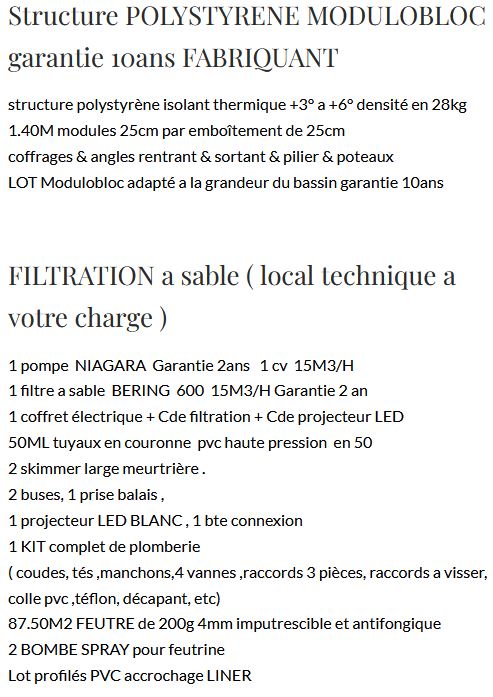 Structure POLYSTYRENE MODULOBLOC garantie 10ans FABRIQUANT

structure polystyrène isolant thermique +3° a +6° densité en 28kg
1.40M modules 25cm par emboîtement de 25cm
coffrages & angles rentrant & sortant & pilier & poteaux
LOT Modulobloc adapté a la grandeur du bassin garantie 10ans

FILTRATION a sable ( local technique a votre charge )

1 pompe NIAGARA Garantie 2ans 1 cv 15M3/H
1 filtre a sable BERING 600 15M3/H Garantie 2 an
1 coffret électrique + Cde filtration + Cde projecteur LED
50ML tuyaux en couronne pvc haute pression en 50
2 skimmer large meurtrière .
2 buses, 1 prise balais ,
1 projecteur LED BLANC , 1 bte connexion
1 KIT complet de plomberie
( coudes, tés ,manchons,4 vannes ,raccords 3 pièces, raccords a visser, colle pvc ,téflon, décapant, etc)
87.50M2 FEUTRE de 200g 4mm imputrescible et antifongique
2 BOMBE SPRAY pour feutrine
Lot profilés PVC accrochage LINER